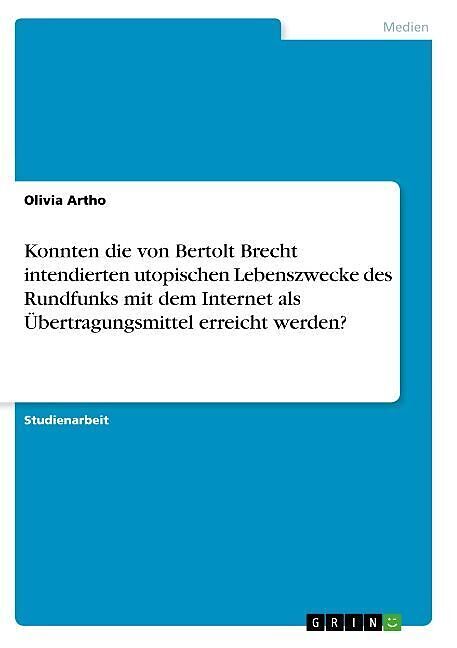 Medien

Olivia Artho

Konnten die von Bertolt Brecht intendierten utopischen Lebenszwecke des Rundfunks mit dem Internet als Übertragungsmittel erreicht werden?

Studienarbeit

GRIN